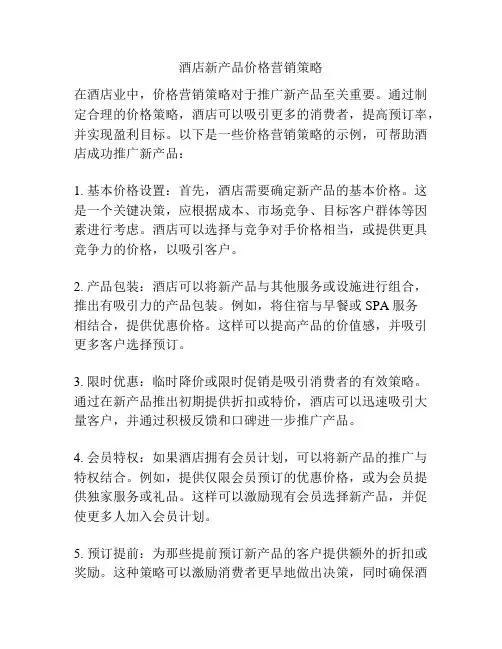 酒店新产品价格营销策略

在酒店业中，价格营销策略对于推广新产品至关重要。通过制定合理的价格策略，酒店可以吸引更多的消费者，提高预订率，并实现盈利目标。以下是一些价格营销策略的示例，可帮助酒店成功推广新产品：

1. 基本价格设置：首先，酒店需要确定新产品的基本价格。这是一个关键决策，应根据成本、市场竞争、目标客户群体等因素进行考虑。酒店可以选择与竞争对手价格相当，或提供更具竞争力的价格，以吸引客户。

2. 产品包装：酒店可以将新产品与其他服务或设施进行组合，推出有吸引力的产品包装。例如，将住宿与早餐或 SPA 服务相结合，提供优惠价格。这样可以提高产品的价值感，并吸引更多客户选择预订。

3. 限时优惠：临时降价或限时促销是吸引消费者的有效策略。通过在新产品推出初期提供折扣或特价，酒店可以迅速吸引大量客户，并通过积极反馈和口碑进一步推广产品。

4. 会员特权：如果酒店拥有会员计划，可以将新产品的推广与特权结合。例如，提供仅限会员预订的优惠价格，或为会员提供独家服务或礼品。这样可以激励现有会员选择新产品，并促使更多人加入会员计划。

5. 预订提前：为那些提前预订新产品的客户提供额外的折扣或奖励。这种策略可以激励消费者更早地做出决策，同时确保酒